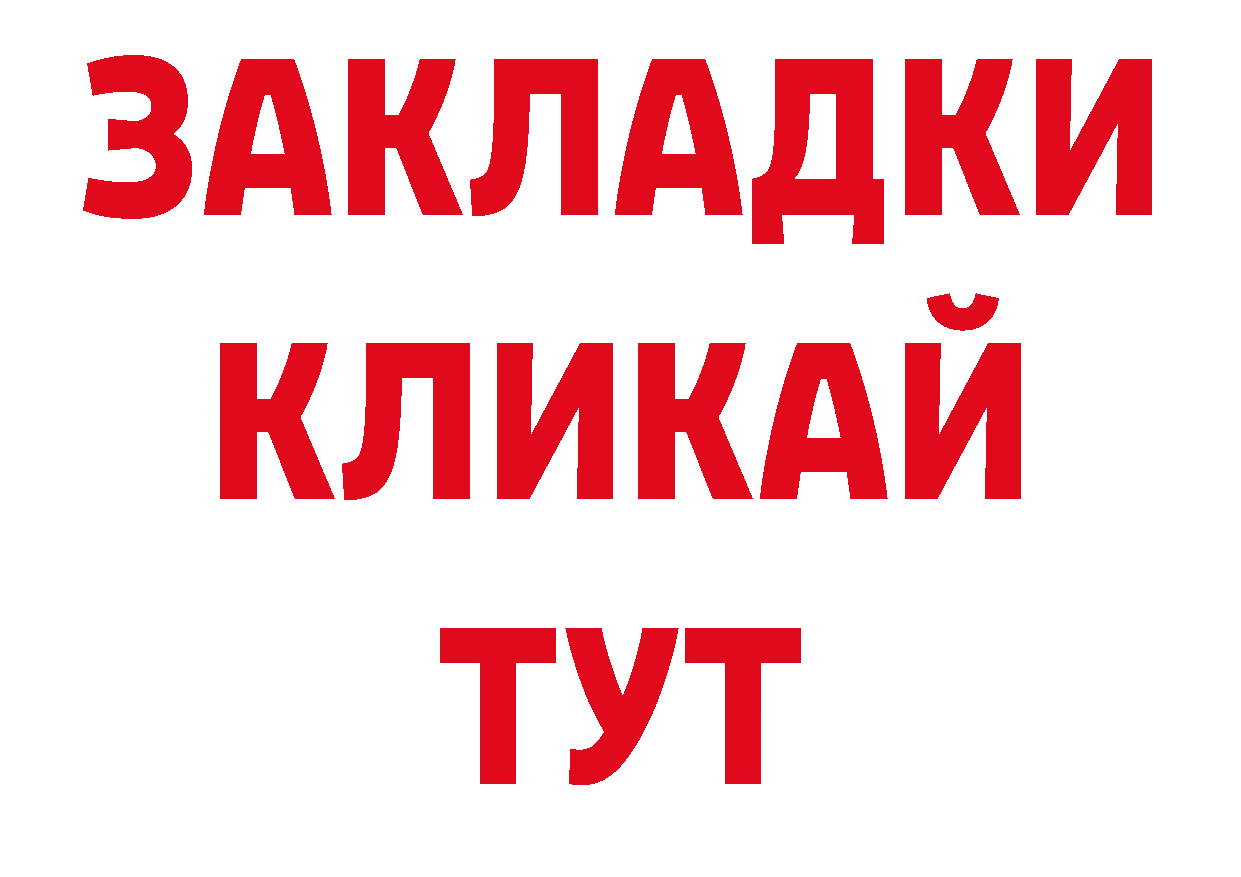 ЗАКЛАДКИ
КЛИКАЙ
ТУТ